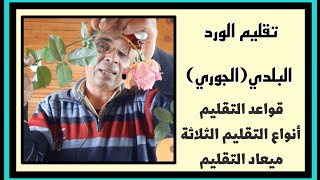 تقليم الورد

البلدي (الجوري)

قواعد التقليم
أنواع التقليم الثلاثة
ميعاد التقليم